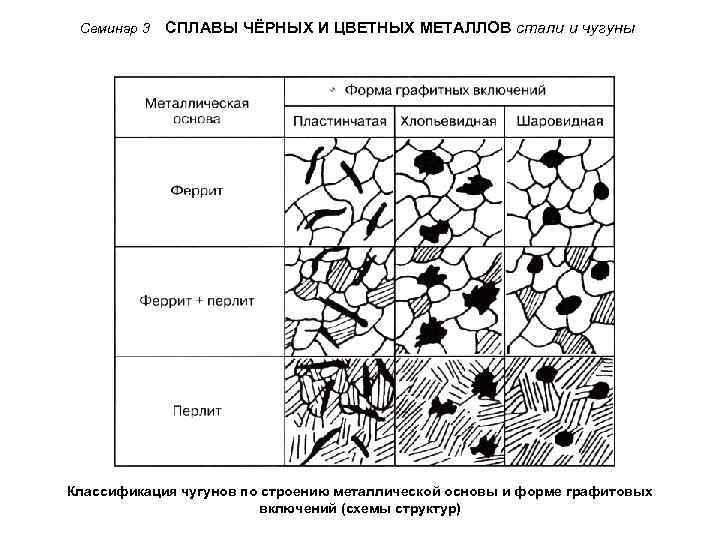 Семинар 3 СПЛАВЫ ЧЁРНЫХ И ЦВЕТНЫХ МЕТАЛЛОВ стали и чугуны

| Металлическая основа | Форма графитных включений | | |
|---|---|---|---|
| | Пластинчатая | Хлопьевидная | Шаровидная |
| Феррит | | | |
| Феррит + перлит | | | |
| Перлит | | | |

Классификация чугунов по строению металлической основы и форме графитовых включений (схемы структур)